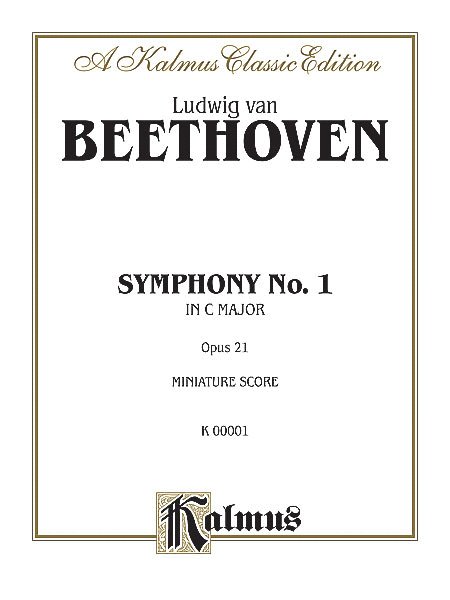 A Kalmus Classic Edition

Ludwig van
BEETHOVEN

SYMPHONY No. 1
IN C MAJOR

Opus 21

MINIATURE SCORE

K 00001

Kalmus